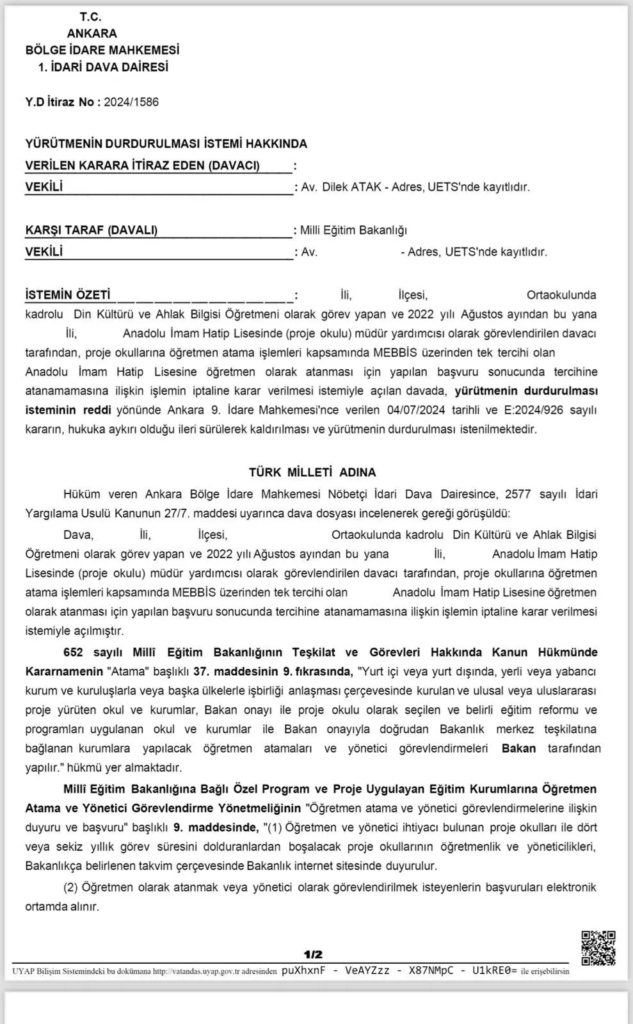 T.C.
ANKARA
BÖLGE İDARE MAHKEMESİ
1. İDARİ DAVA DAİRESİ

Y.D İtiraz No : 2024/1586

YÜRÜTMENİN DURDURULMASI İSTEMİ HAKKINDA
VERİLEN KARARA İTİRAZ EDEN (DAVACI) :
VEKİLİ : Av. Dilek ATAK - Adres, UETS'nde kayıtlıdır.

KARŞI TARAF (DAVALI) : Milli Eğitim Bakanlığı
VEKİLİ : Av. - Adres, UETS'nde kayıtlıdır.

İSTEMİN ÖZETİ : İli, İlçesi, Ortaokulunda kadrolu Din Kültürü ve Ahlak Bilgisi Öğretmeni olarak görev yapan ve 2022 yılı Ağustos ayından bu yana İli, Anadolu İmam Hatip Lisesinde (proje okulu) müdür yardımcısı olarak görevlendirilen davacı tarafından, proje okullarına öğretmen atama işlemleri kapsamında MEBBİS üzerinden tek tercihi olan Anadolu İmam Hatip Lisesine öğretmen olarak atanması için yapılan başvuru sonucunda tercihine atanamamasına ilişkin işlemin iptaline karar verilmesi istemiyle açılan davada, yürütmenin durdurulması isteminin reddi yönünde Ankara 9. İdare Mahkemesi'nce verilen 04/07/2024 tarihli ve E:2024/926 sayılı kararın, hukuka aykırı olduğu ileri sürülerek kaldırılması ve yürütmenin durdurulması istenilmektedir.

TÜRK MİLLETİ ADINA

Hüküm veren Ankara Bölge İdare Mahkemesi Nöbetçi İdari Dava Dairesince, 2577 sayılı İdari Yargılama Usulü Kanunun 27/7. maddesi uyarınca dava dosyası incelenerek gereği görüşüldü:

Dava, İli, İlçesi, Ortaokulunda kadrolu Din Kültürü ve Ahlak Bilgisi Öğretmeni olarak görev yapan ve 2022 yılı Ağustos ayından bu yana İli, Anadolu İmam Hatip Lisesinde (proje okulu) müdür yardımcısı olarak görevlendirilen davacı tarafından, proje okullarına öğretmen atama işlemleri kapsamında MEBBİS üzerinden tek tercihi olan Anadolu İmam Hatip Lisesine öğretmen olarak atanması için yapılan başvuru sonucunda tercihine atanamamasına ilişkin işlemin iptaline karar verilmesi istemiyle açılmıştır.

652 sayılı Millî Eğitim Bakanlığının Teşkilat ve Görevleri Hakkında Kanun Hükmünde Kararnamenin "Atama" başlıklı 37. maddesinin 9. fıkrasında, "Yurt içi veya yurt dışında, yerli veya yabancı kurum ve kuruluşlarla veya başka ülkelerle işbirliği anlaşması çerçevesinde kurulan ve ulusal veya uluslararası proje yürüten okul ve kurumlar, Bakan onayı ile proje okulu olarak seçilen ve belirli eğitim reformu ve programları uygulanan okul ve kurumlar ile Bakan onayıyla doğrudan Bakanlık merkez teşkilatına bağlanan kurumlara yapılacak öğretmen atamaları ve yönetici görevlendirmeleri Bakan tarafından yapılır." hükmü yer almaktadır.

Millî Eğitim Bakanlığına Bağlı Özel Program ve Proje Uygulayan Eğitim Kurumlarına Öğretmen Atama ve Yönetici Görevlendirme Yönetmeliğinin "Öğretmen atama ve yönetici görevlendirmelerine ilişkin duyuru ve başvuru" başlıklı 9. maddesinde, "(1) Öğretmen ve yönetici ihtiyacı bulunan proje okulları ile dört veya sekiz yıllık görev süresini dolduranlardan boşalacak proje okullarının öğretmenlik ve yöneticilikleri, Bakanlıkça belirlenen takvim çerçevesinde Bakanlık internet sitesinde duyurulur.

(2) Öğretmen olarak atanmak veya yönetici olarak görevlendirilmek isteyenlerin başvuruları elektronik ortamda alınır.

1/2

UYAP Bilişim Sistemindeki bu dokümana http://vatandas.uyap.gov.tr adresinden puXhxnF - VeAYZzz - X87NMpC - U1kRE0= ile erişebilirsin